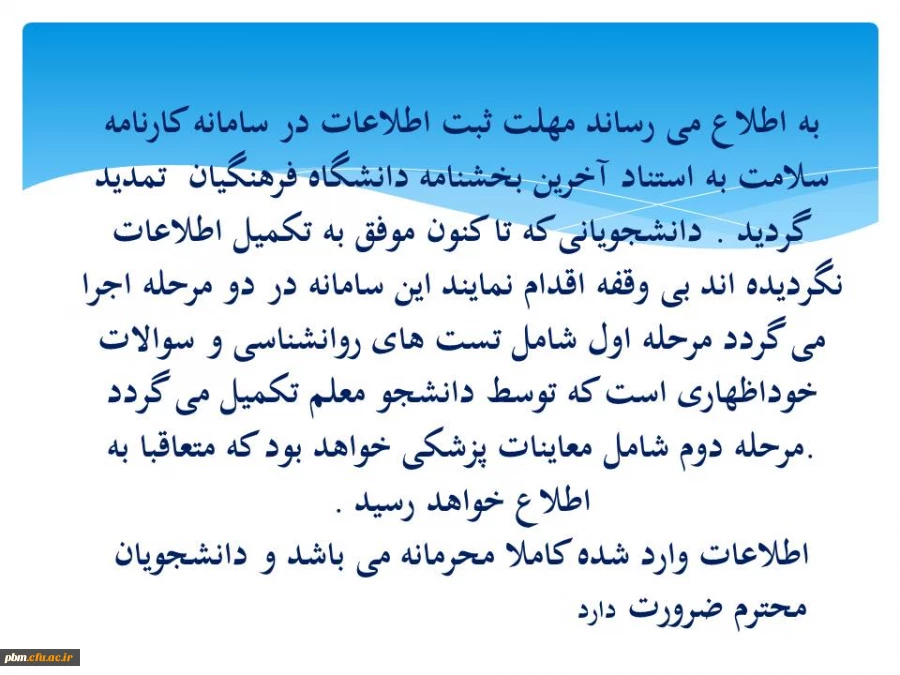 به اطلاع می رساند مهلت ثبت اطلاعات در سامانه کارنامه سلامت به استناد آخرین بخشنامه دانشگاه فرهنگیان تمدید گردید . دانشجویانی که تا کنون موفق به تکمیل اطلاعات نگردیده اند بی وقفه اقدام نمایند این سامانه در دو مرحله اجرا می گردد مرحله اول شامل تست های روانشناسی و سوالات خوداظهاری است که توسط دانشجو معلم تکمیل می گردد .مرحله دوم شامل معاینات پزشکی خواهد بود که متعاقبا به اطلاع خواهد رسید .

اطلاعات وارد شده کاملا محرمانه می باشد و دانشجویان محترم ضرورت دارد

pbm.cfu.ac.ir